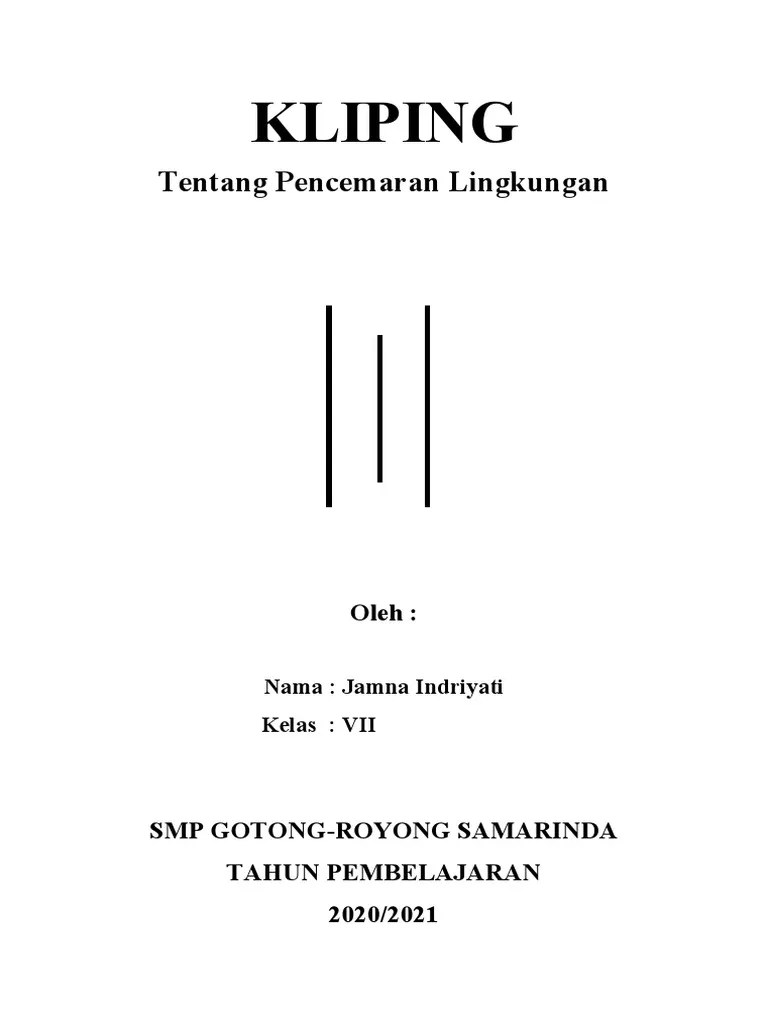 KLIPING
Tentang Pencemaran Lingkungan

Oleh :

Nama : Jamna Indriyati
Kelas : VII

SMP GOTONG-ROYONG SAMARINDA
TAHUN PEMBELAJARAN
2020/2021